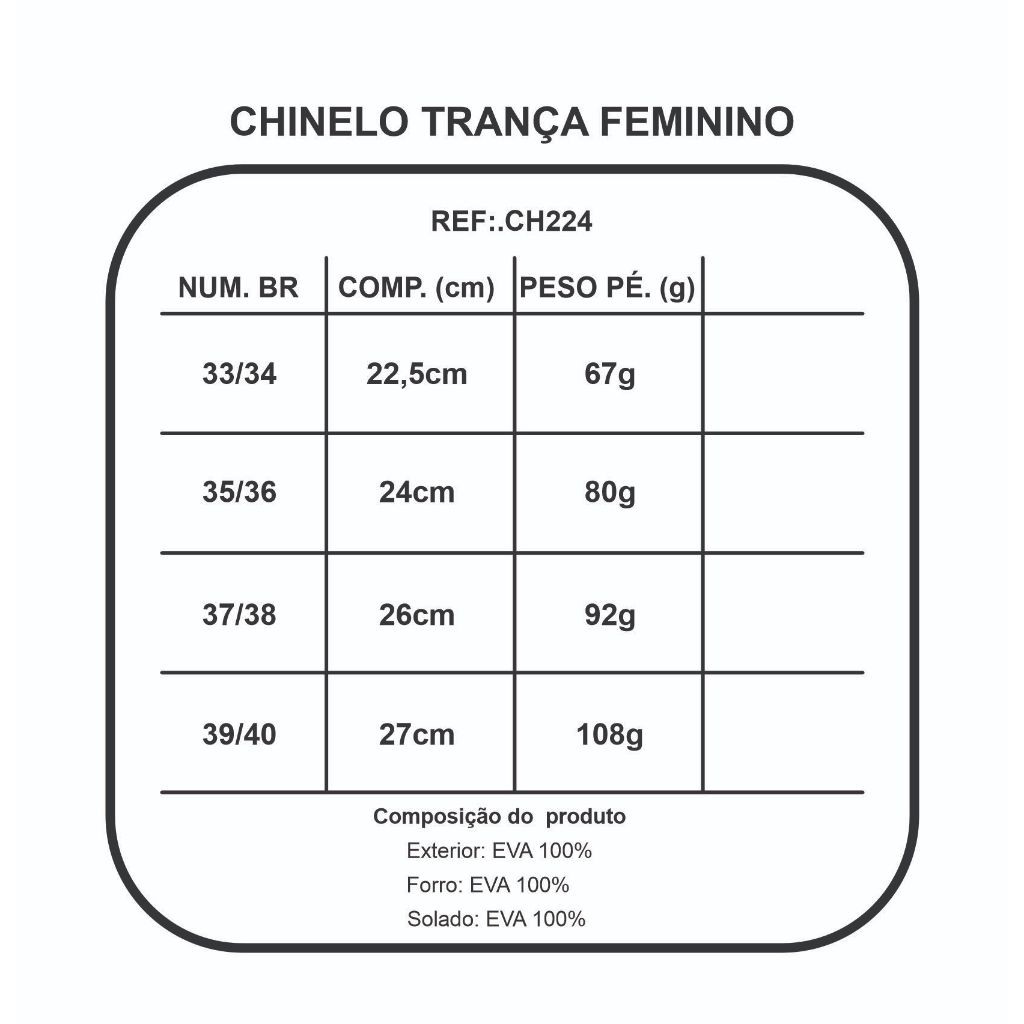 CHINELO TRANÇA FEMININO

REF:.CH224

| NUM. BR | COMP. (cm) | PESO PÉ. (g) | |
|---|---|---|---|
| 33/34 | 22,5cm | 67g | |
| 35/36 | 24cm | 80g | |
| 37/38 | 26cm | 92g | |
| 39/40 | 27cm | 108g | |

Composição do produto

Exterior: EVA 100%

Forro: EVA 100%

Solado: EVA 100%